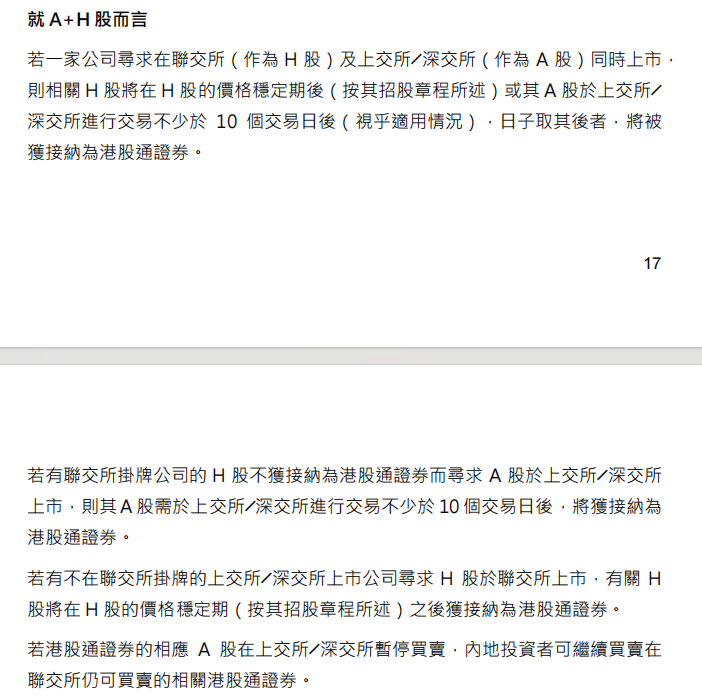 就 A+H 股而言

若一家公司尋求在聯交所（作為 H 股）及上交所／深交所（作為 A 股）同時上市，則相關 H 股將在 H 股的價格穩定期後（按其招股章程所述）或其 A 股於上交所／深交所進行交易不少於 10 個交易日後（視乎適用情況），日子取其後者，將被獲接納為港股通證券。

17

若有聯交所掛牌公司的 H 股不獲接納為港股通證券而尋求 A 股於上交所／深交所上市，則其 A 股需於上交所／深交所進行交易不少於 10 個交易日後，將獲接納為港股通證券。

若有不在聯交所掛牌的上交所／深交所上市公司尋求 H 股於聯交所上市，有關 H 股將在 H 股的價格穩定期（按其招股章程所述）之後獲接納為港股通證券。

若港股通證券的相應 A 股在上交所／深交所暫停買賣，內地投資者可繼續買賣在聯交所仍可買賣的相關港股通證券。